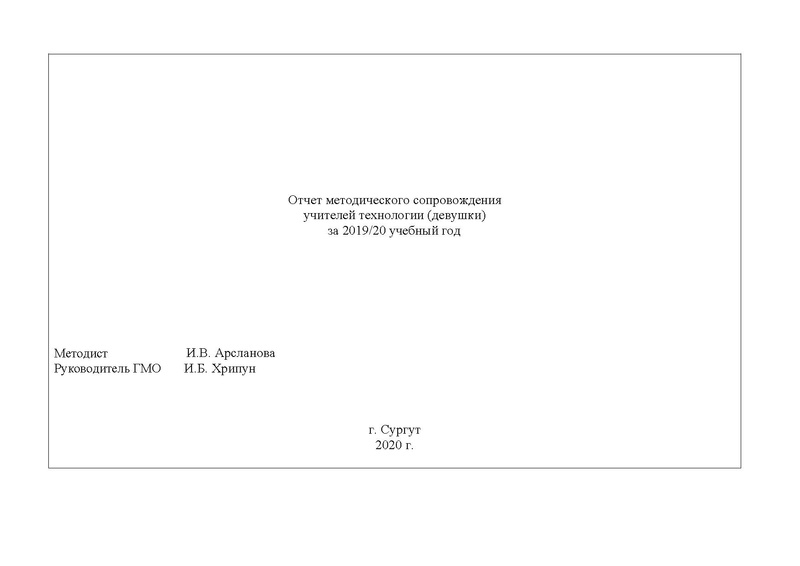 Отчет методического сопровождения
учителей технологии (девушки)
за 2019/20 учебный год

Методист И.В. Арсланова
Руководитель ГМО И.Б. Хрипун

г. Сургут
2020 г.